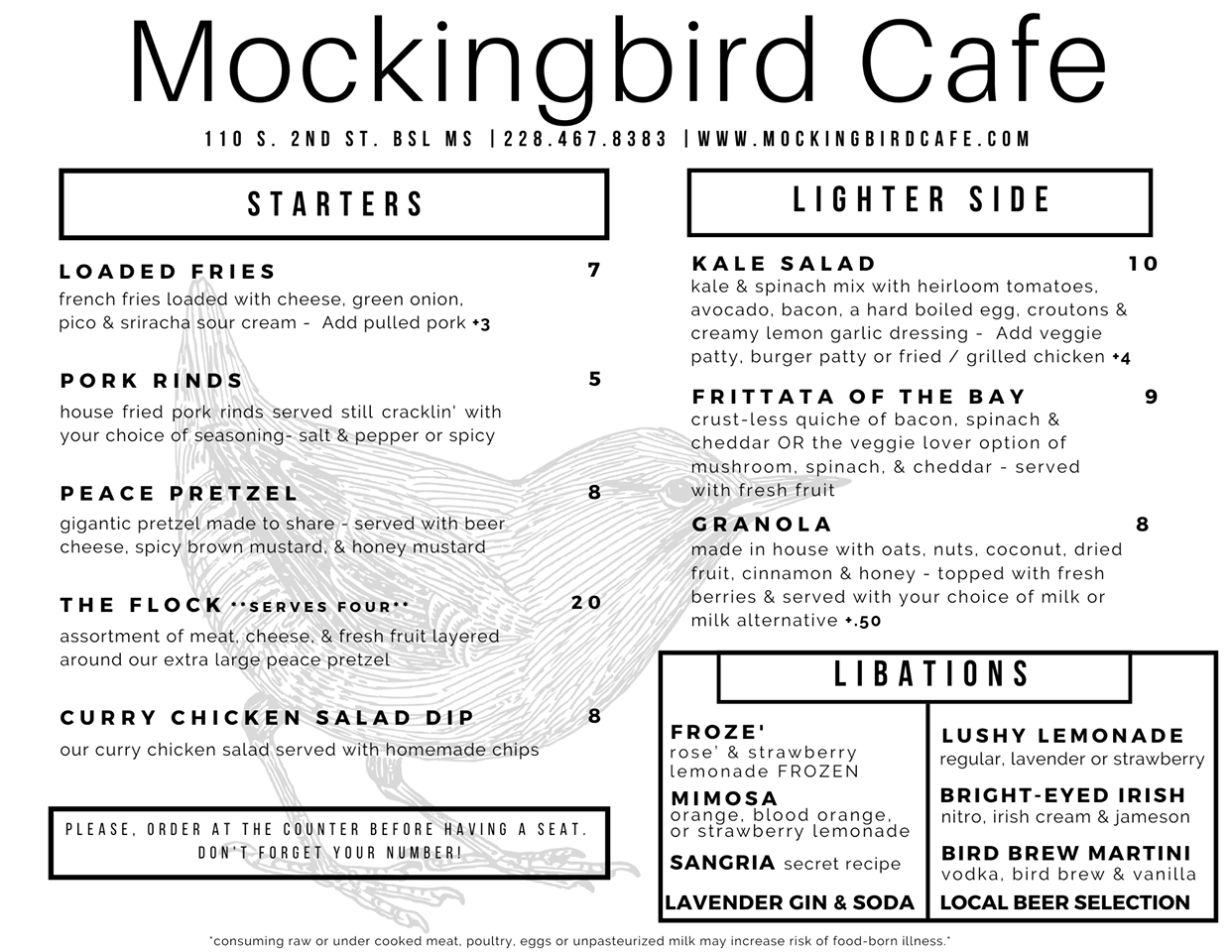 Mockingbird Cafe

110 S. 2ND ST. BSL MS | 228.467.8383 | WWW.MOCKINGBIRDCAFE.COM

STARTERS

LOADED FRIES 7
french fries loaded with cheese, green onion, pico & sriracha sour cream - Add pulled pork +3

PORK RINDS 5
house fried pork rinds served still cracklin' with your choice of seasoning- salt & pepper or spicy

PEACE PRETZEL 8
gigantic pretzel made to share - served with beer cheese, spicy brown mustard, & honey mustard

THE FLOCK **SERVES FOUR** 20
assortment of meat, cheese, & fresh fruit layered around our extra large peace pretzel

CURRY CHICKEN SALAD DIP 8
our curry chicken salad served with homemade chips

PLEASE, ORDER AT THE COUNTER BEFORE HAVING A SEAT. DON'T FORGET YOUR NUMBER!

LIGHTER SIDE

KALE SALAD 10
kale & spinach mix with heirloom tomatoes, avocado, bacon, a hard boiled egg, croutons & creamy lemon garlic dressing - Add veggie patty, burger patty or fried / grilled chicken +4

FRITTATA OF THE BAY 9
crust-less quiche of bacon, spinach & cheddar OR the veggie lover option of mushroom, spinach, & cheddar - served with fresh fruit

GRANOLA 8
made in house with oats, nuts, coconut, dried fruit, cinnamon & honey - topped with fresh berries & served with your choice of milk or milk alternative +.50

LIBATIONS

FROZE'
rose' & strawberry lemonade FROZEN

MIMOSA
orange, blood orange, or strawberry lemonade

SANGRIA secret recipe

LAVENDER GIN & SODA

LUSHY LEMONADE
regular, lavender or strawberry

BRIGHT-EYED IRISH
nitro, irish cream & jameson

BIRD BREW MARTINI
vodka, bird brew & vanilla

LOCAL BEER SELECTION

*consuming raw or under cooked meat, poultry, eggs or unpasteurized milk may increase risk of food-born illness.*